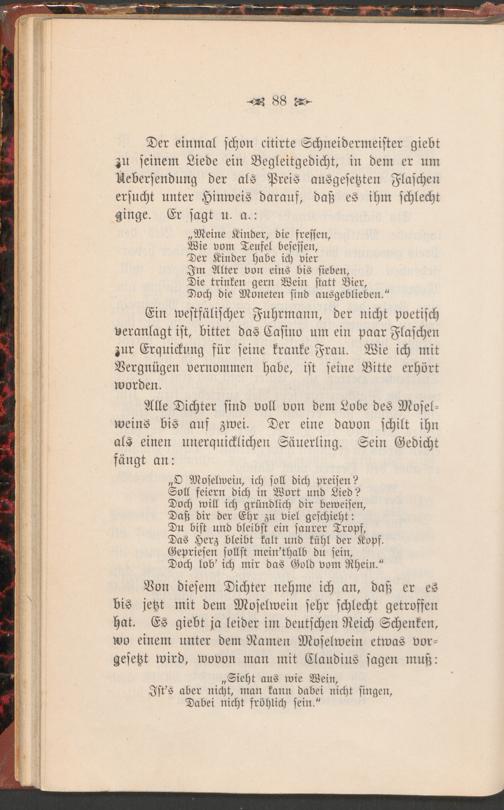 88

Der einmal schon citirte Schneidermeister giebt zu seinem Liede ein Begleitgedicht, in dem er um Uebersendung der als Preis ausgesetzten Flaschen ersucht unter Hinweis darauf, daß es ihm schlecht ginge. Er sagt u. a.:

„Meine Kinder, die fressen,
Wie vom Teufel besessen,
Der Kinder habe ich vier
Im Alter von eins bis sieben,
Die trinken gern Wein statt Bier,
Doch die Moneten sind ausgeblieben.“

Ein westfälischer Fuhrmann, der nicht poetisch veranlagt ist, bittet das Casino um ein paar Flaschen zur Erquickung für seine kranke Frau. Wie ich mit Vergnügen vernommen habe, ist seine Bitte erhört worden.

Alle Dichter sind voll von dem Lobe des Moselweins bis auf zwei. Der eine davon schilt ihn als einen unerquicklichen Säuerling. Sein Gedicht fängt an:

„O Moselwein, ich soll dich preisen?
Soll feiern dich in Wort und Lied?
Doch will ich gründlich dir beweisen,
Daß dir der Ehr zu viel geschieht:
Du bist und bleibst ein saurer Tropf,
Das Herz bleibt kalt und kühl der Kopf.
Gepriesen sollst mein'thalb du sein,
Doch lob' ich mir das Gold vom Rhein.“

Von diesem Dichter nehme ich an, daß er es bis jetzt mit dem Moselwein sehr schlecht getroffen hat. Es giebt ja leider im deutschen Reich Schenken, wo einem unter dem Namen Moselwein etwas vorgesetzt wird, wovon man mit Claudius sagen muß:

„Sieht aus wie Wein,
Ist's aber nicht, man kann dabei nicht singen,
Dabei nicht fröhlich sein.“